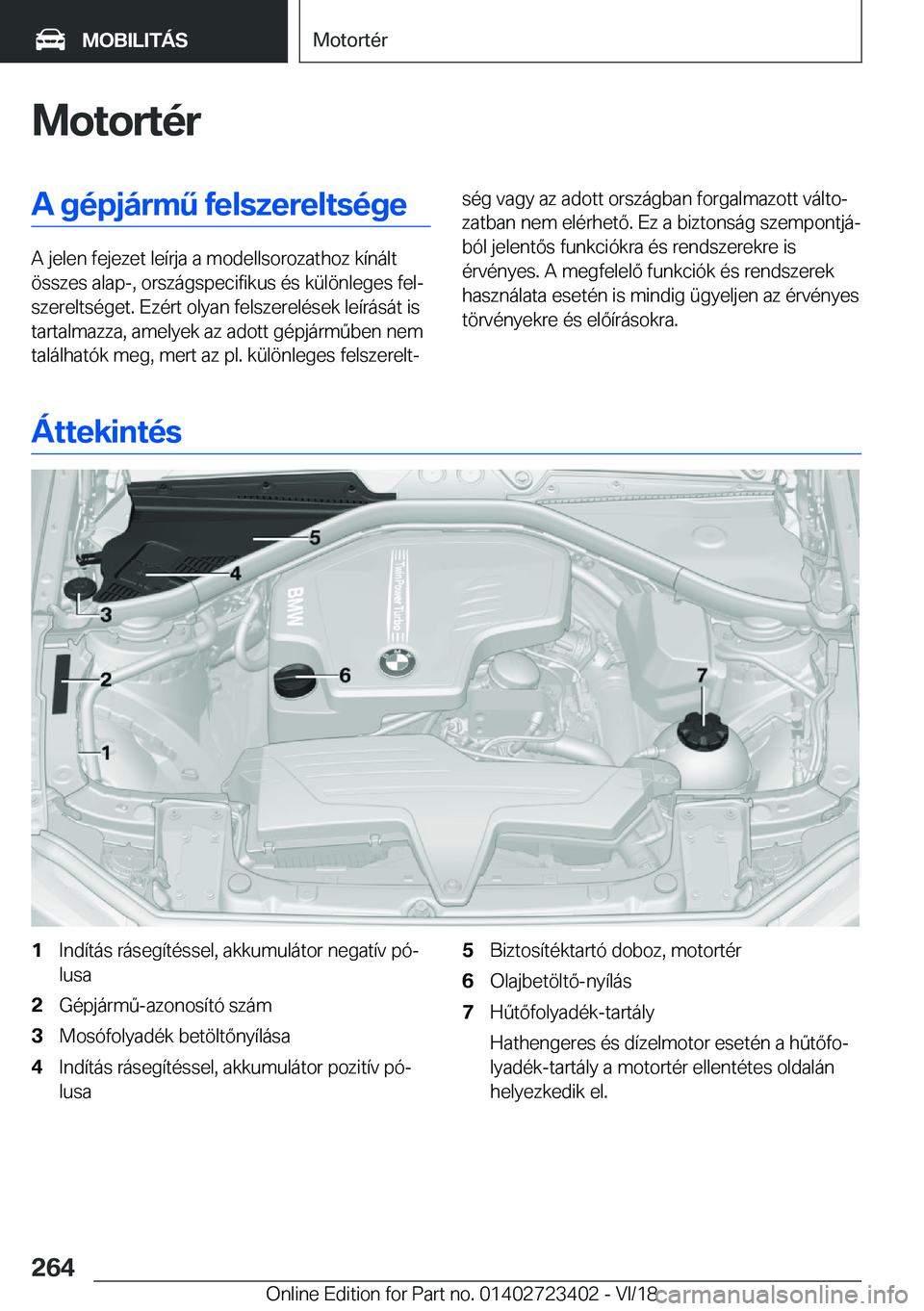 MOBILITÁS

Motortér

Motortér

A gépjármű felszereltsége

A jelen fejezet leírja a modellsorozathoz kínált összes alap-, országspecifikus és különleges felszereltséget. Ezért olyan felszerelések leírását is tartalmazza, amelyek az adott gépjárműben nem találhatók meg, mert az pl. különleges felszereltség vagy az adott országban forgalmazott változatban nem elérhető. Ez a biztonság szempontjából jelentős funkciókra és rendszerekre is érvényes. A megfelelő funkciók és rendszerek használata esetén is mindig ügyeljen az érvényes törvényekre és előírásokra.

Áttekintés

5
4
3
2
1
6
7
BMW
TwinPower Turbo

1 Indítás rásegítéssel, akkumulátor negatív pólusa
2 Gépjármű-azonosító szám
3 Mosófolyadék betöltőnyílása
4 Indítás rásegítéssel, akkumulátor pozitív pólusa
5 Biztosítéktartó doboz, motortér
6 Olajbetöltő-nyílás
7 Hűtőfolyadék-tartály

Hathengeres és dízelmotor esetén a hűtőfolyadék-tartály a motortér ellentétes oldalán helyezkedik el.

264

Online Edition for Part no. 01402723402 - VI/18

carmanualsonline.info